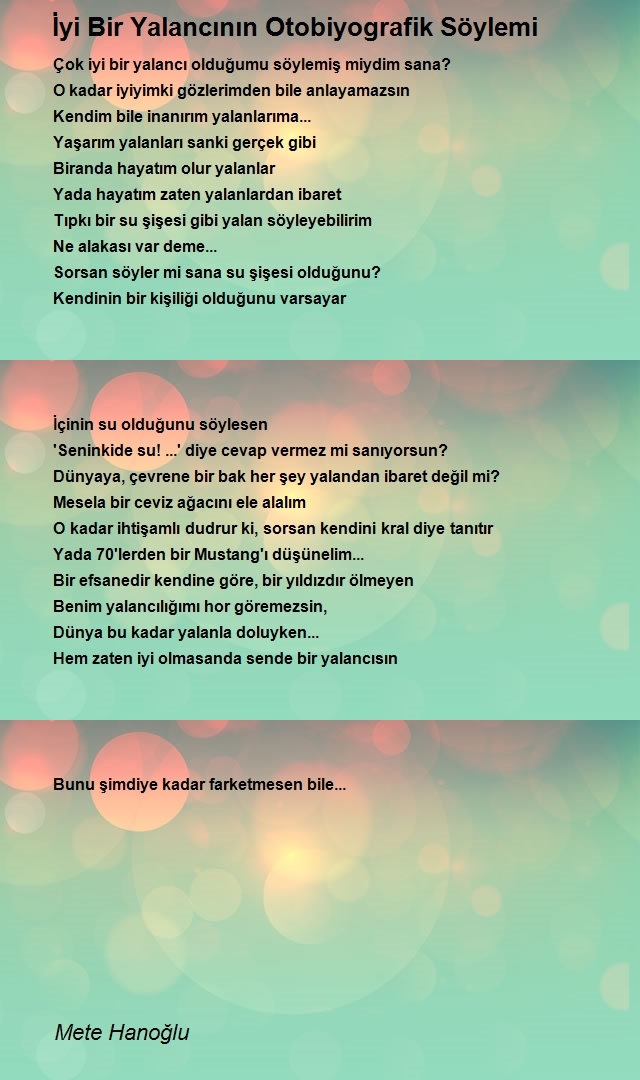 İyi Bir Yalancının Otobiyografik Söylemi

Çok iyi bir yalancı olduğumu söylemiş miydim sana?
O kadar iyiyimki gözlerimden bile anlayamazsın
Kendim bile inanırım yalanlarıma...
Yaşarım yalanları sanki gerçek gibi
Biranda hayatım olur yalanlar
Yada hayatım zaten yalanlardan ibaret
Tıpkı bir su şişesi gibi yalan söyleyebilirim
Ne alakası var deme...
Sorsan söyler mi sana su şişesi olduğunu?
Kendinin bir kişiliği olduğunu varsayar

İçinin su olduğunu söylesen
'Seninkide su! ...' diye cevap vermez mi sanıyorsun?
Dünyaya, çevrene bir bak her şey yalandan ibaret değil mi?
Mesela bir ceviz ağacını ele alalım
O kadar ihtişamlı dudrur ki, sorsan kendini kral diye tanıtır
Yada 70'lerden bir Mustang'ı düşünelim...
Bir efsanedir kendine göre, bir yıldızdır ölmeyen
Benim yalancılığımı hor göremezsin,
Dünya bu kadar yalanla doluyken...
Hem zaten iyi olmasanda sende bir yalancısın

Bunu şimdiye kadar farketmesen bile...

Mete Hanoğlu